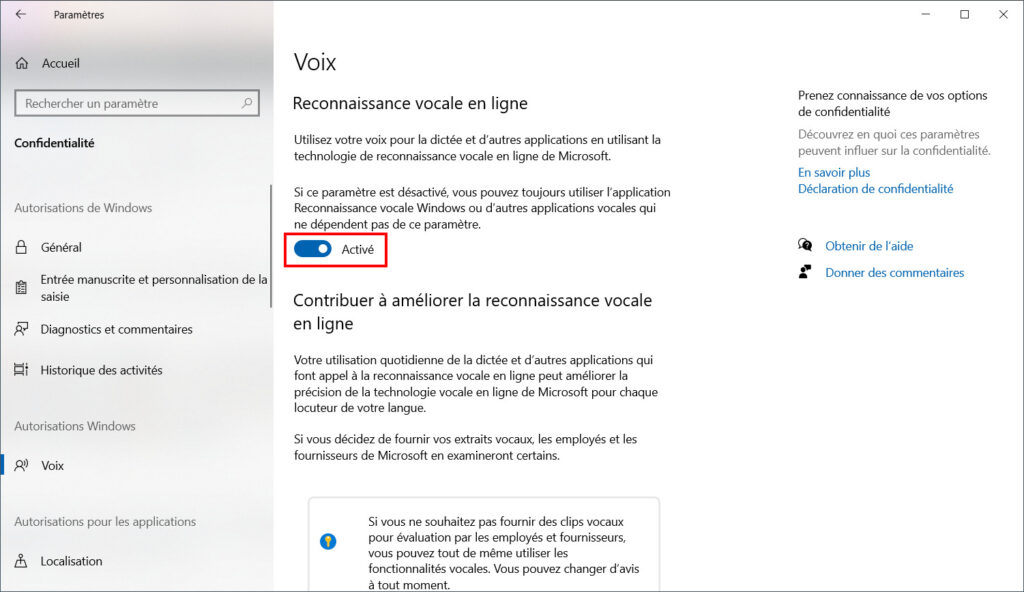 Paramètres

Accueil

Rechercher un paramètre

Confidentialité

Autorisations de Windows

Général

Entrée manuscrite et personnalisation de la saisie

Diagnostics et commentaires

Historique des activités

Autorisations Windows

Voix

Autorisations pour les applications

Localisation

Voix

Reconnaissance vocale en ligne

Utilisez votre voix pour la dictée et d'autres applications en utilisant la technologie de reconnaissance vocale en ligne de Microsoft.

Si ce paramètre est désactivé, vous pouvez toujours utiliser l'application Reconnaissance vocale Windows ou d'autres applications vocales qui ne dépendent pas de ce paramètre.

Activé

Contribuer à améliorer la reconnaissance vocale en ligne

Votre utilisation quotidienne de la dictée et d'autres applications qui font appel à la reconnaissance vocale en ligne peut améliorer la précision de la technologie vocale en ligne de Microsoft pour chaque locuteur de votre langue.

Si vous décidez de fournir vos extraits vocaux, les employés et les fournisseurs de Microsoft en examineront certains.

Si vous ne souhaitez pas fournir des clips vocaux pour évaluation par les employés et fournisseurs, vous pouvez tout de même utiliser les fonctionnalités vocales. Vous pouvez changer d'avis à tout moment.

Prenez connaissance de vos options de confidentialité

Découvrez en quoi ces paramètres peuvent influer sur la confidentialité.

En savoir plus

Déclaration de confidentialité

Obtenir de l'aide

Donner des commentaires